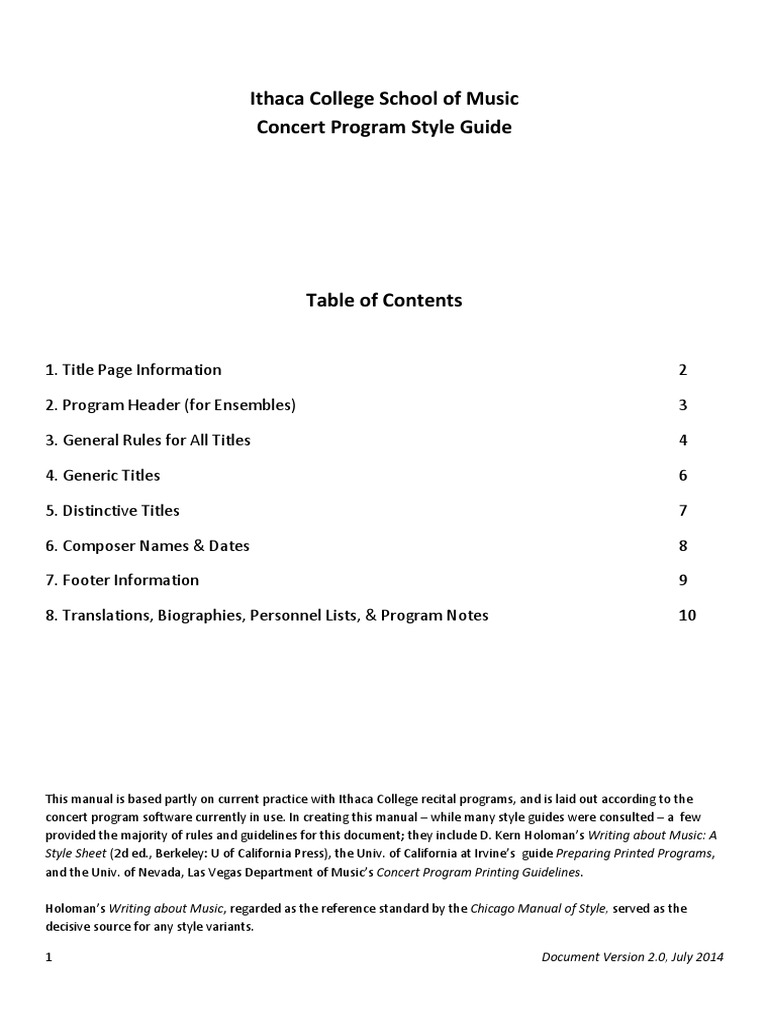 Ithaca College School of Music
Concert Program Style Guide

Table of Contents

| | |
|---|---|
| 1. Title Page Information | 2 |
| 2. Program Header (for Ensembles) | 3 |
| 3. General Rules for All Titles | 4 |
| 4. Generic Titles | 6 |
| 5. Distinctive Titles | 7 |
| 6. Composer Names & Dates | 8 |
| 7. Footer Information | 9 |
| 8. Translations, Biographies, Personnel Lists, & Program Notes | 10 |

This manual is based partly on current practice with Ithaca College recital programs, and is laid out according to the concert program software currently in use. In creating this manual – while many style guides were consulted – a few provided the majority of rules and guidelines for this document; they include D. Kern Holoman's Writing about Music: A Style Sheet (2d ed., Berkeley: U of California Press), the Univ. of California at Irvine's guide Preparing Printed Programs, and the Univ. of Nevada, Las Vegas Department of Music's Concert Program Printing Guidelines.

Holoman's Writing about Music, regarded as the reference standard by the Chicago Manual of Style, served as the decisive source for any style variants.

1

Document Version 2.0, July 2014